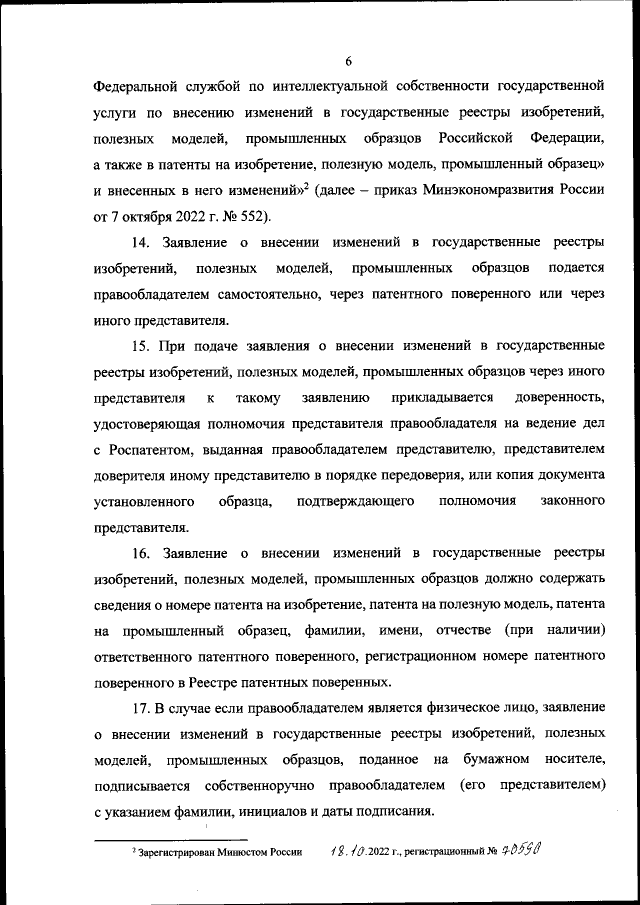 6

Федеральной службой по интеллектуальной собственности государственной услуги по внесению изменений в государственные реестры изобретений, полезных моделей, промышленных образцов Российской Федерации, а также в патенты на изобретение, полезную модель, промышленный образец» и внесенных в него изменений»$^2$ (далее – приказ Минэкономразвития России от 7 октября 2022 г. № 552).

14. Заявление о внесении изменений в государственные реестры изобретений, полезных моделей, промышленных образцов подается правообладателем самостоятельно, через патентного поверенного или через иного представителя.

15. При подаче заявления о внесении изменений в государственные реестры изобретений, полезных моделей, промышленных образцов через иного представителя к такому заявлению прикладывается доверенность, удостоверяющая полномочия представителя правообладателя на ведение дел с Роспатентом, выданная правообладателем представителю, представителем доверителя иному представителю в порядке передоверия, или копия документа установленного образца, подтверждающего полномочия законного представителя.

16. Заявление о внесении изменений в государственные реестры изобретений, полезных моделей, промышленных образцов должно содержать сведения о номере патента на изобретение, патента на полезную модель, патента на промышленный образец, фамилии, имени, отчестве (при наличии) ответственного патентного поверенного, регистрационном номере патентного поверенного в Реестре патентных поверенных.

17. В случае если правообладателем является физическое лицо, заявление о внесении изменений в государственные реестры изобретений, полезных моделей, промышленных образцов, поданное на бумажном носителе, подписывается собственноручно правообладателем (его представителем) с указанием фамилии, инициалов и даты подписания.

$^2$ Зарегистрирован Минюстом России 18.10.2022 г., регистрационный № 70590